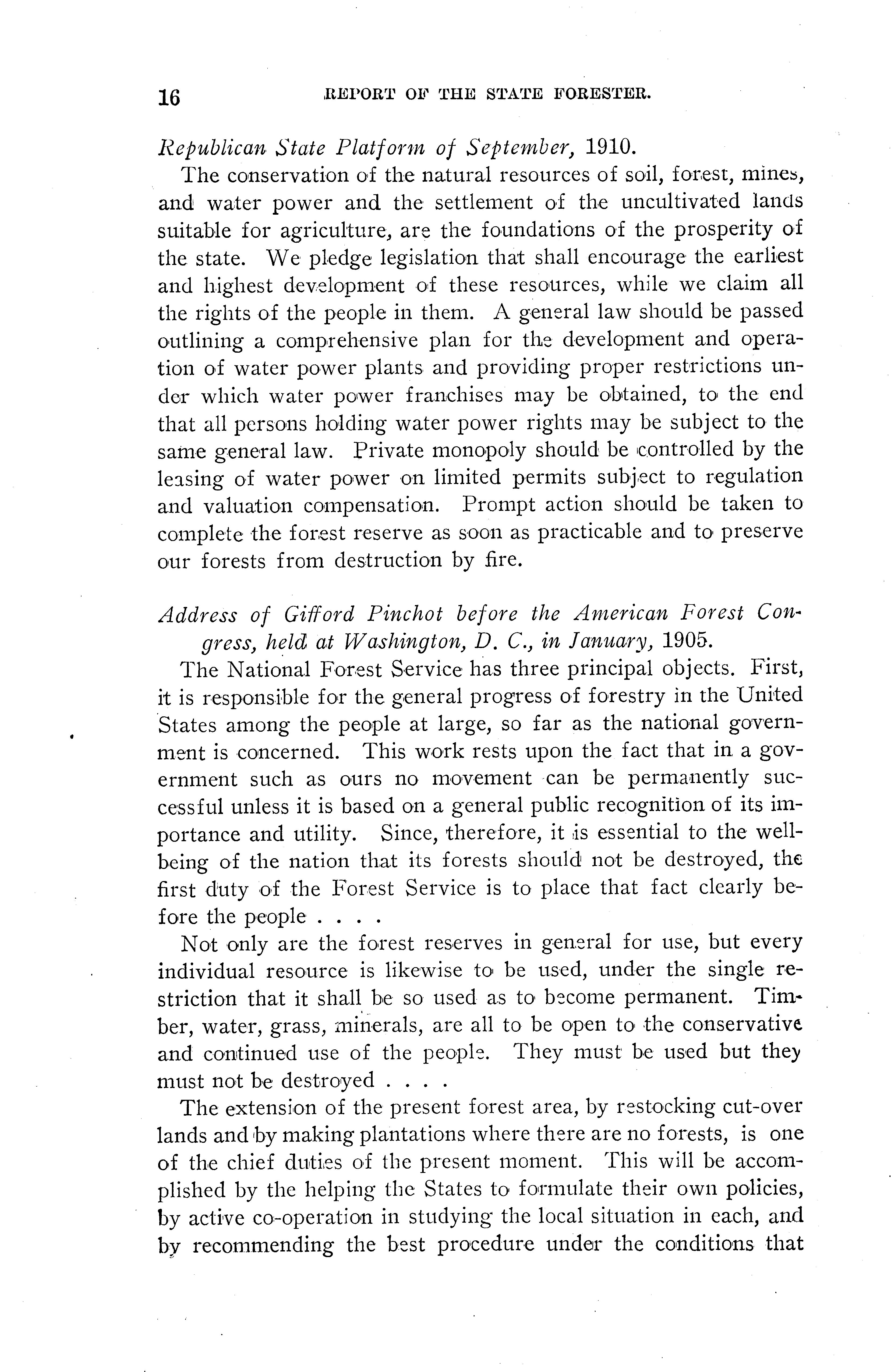 16 REPORT OF THE STATE FORESTER.

Republican State Platform of September, 1910.

The conservation of the natural resources of soil, forest, mines, and water power and the settlement of the uncultivated lands suitable for agriculture, are the foundations of the prosperity of the state. We pledge legislation that shall encourage the earliest and highest development of these resources, while we claim all the rights of the people in them. A general law should be passed outlining a comprehensive plan for the development and operation of water power plants and providing proper restrictions under which water power franchises may be obtained, to the end that all persons holding water power rights may be subject to the same general law. Private monopoly should be controlled by the leasing of water power on limited permits subject to regulation and valuation compensation. Prompt action should be taken to complete the forest reserve as soon as practicable and to preserve our forests from destruction by fire.

Address of Gifford Pinchot before the American Forest Congress, held at Washington, D. C., in January, 1905.

The National Forest Service has three principal objects. First, it is responsible for the general progress of forestry in the United States among the people at large, so far as the national government is concerned. This work rests upon the fact that in a government such as ours no movement can be permanently successful unless it is based on a general public recognition of its importance and utility. Since, therefore, it is essential to the well-being of the nation that its forests should not be destroyed, the first duty of the Forest Service is to place that fact clearly before the people . . . .

Not only are the forest reserves in general for use, but every individual resource is likewise to be used, under the single restriction that it shall be so used as to become permanent. Timber, water, grass, minerals, are all to be open to the conservative and continued use of the people. They must be used but they must not be destroyed . . . .

The extension of the present forest area, by restocking cut-over lands and by making plantations where there are no forests, is one of the chief duties of the present moment. This will be accomplished by the helping the States to formulate their own policies, by active co-operation in studying the local situation in each, and by recommending the best procedure under the conditions that